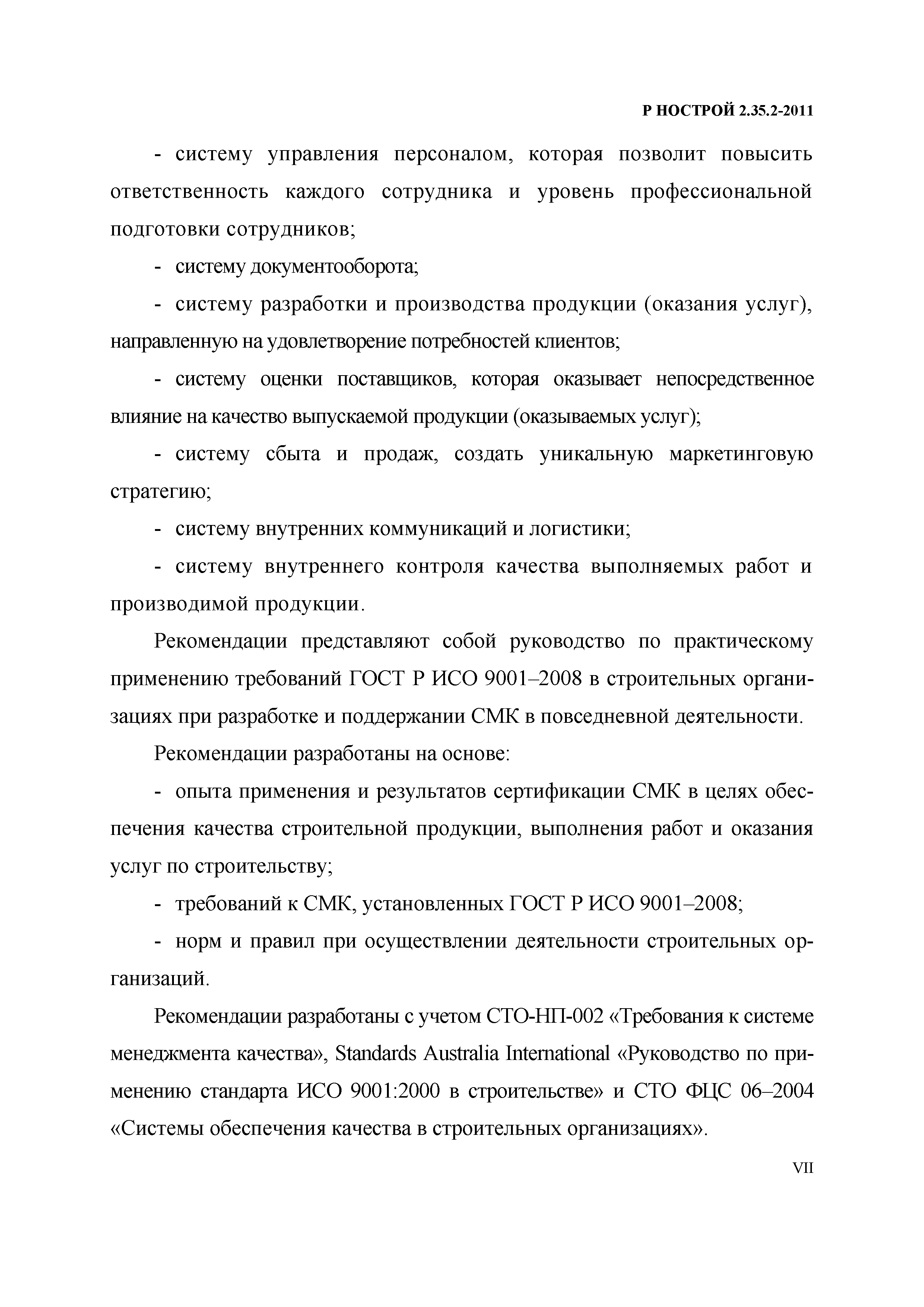 Р НОСТРОЙ 2.35.2-2011

- систему управления персоналом, которая позволит повысить ответственность каждого сотрудника и уровень профессиональной подготовки сотрудников;

- систему документооборота;

- систему разработки и производства продукции (оказания услуг), направленную на удовлетворение потребностей клиентов;

- систему оценки поставщиков, которая оказывает непосредственное влияние на качество выпускаемой продукции (оказываемых услуг);

- систему сбыта и продаж, создать уникальную маркетинговую стратегию;

- систему внутренних коммуникаций и логистики;

- систему внутреннего контроля качества выполняемых работ и производимой продукции.

Рекомендации представляют собой руководство по практическому применению требований ГОСТ Р ИСО 9001–2008 в строительных организациях при разработке и поддержании СМК в повседневной деятельности.

Рекомендации разработаны на основе:

- опыта применения и результатов сертификации СМК в целях обеспечения качества строительной продукции, выполнения работ и оказания услуг по строительству;

- требований к СМК, установленных ГОСТ Р ИСО 9001–2008;

- норм и правил при осуществлении деятельности строительных организаций.

Рекомендации разработаны с учетом СТО-НП-002 «Требования к системе менеджмента качества», Standards Australia International «Руководство по применению стандарта ИСО 9001:2000 в строительстве» и СТО ФЦС 06–2004 «Системы обеспечения качества в строительных организациях».

VII